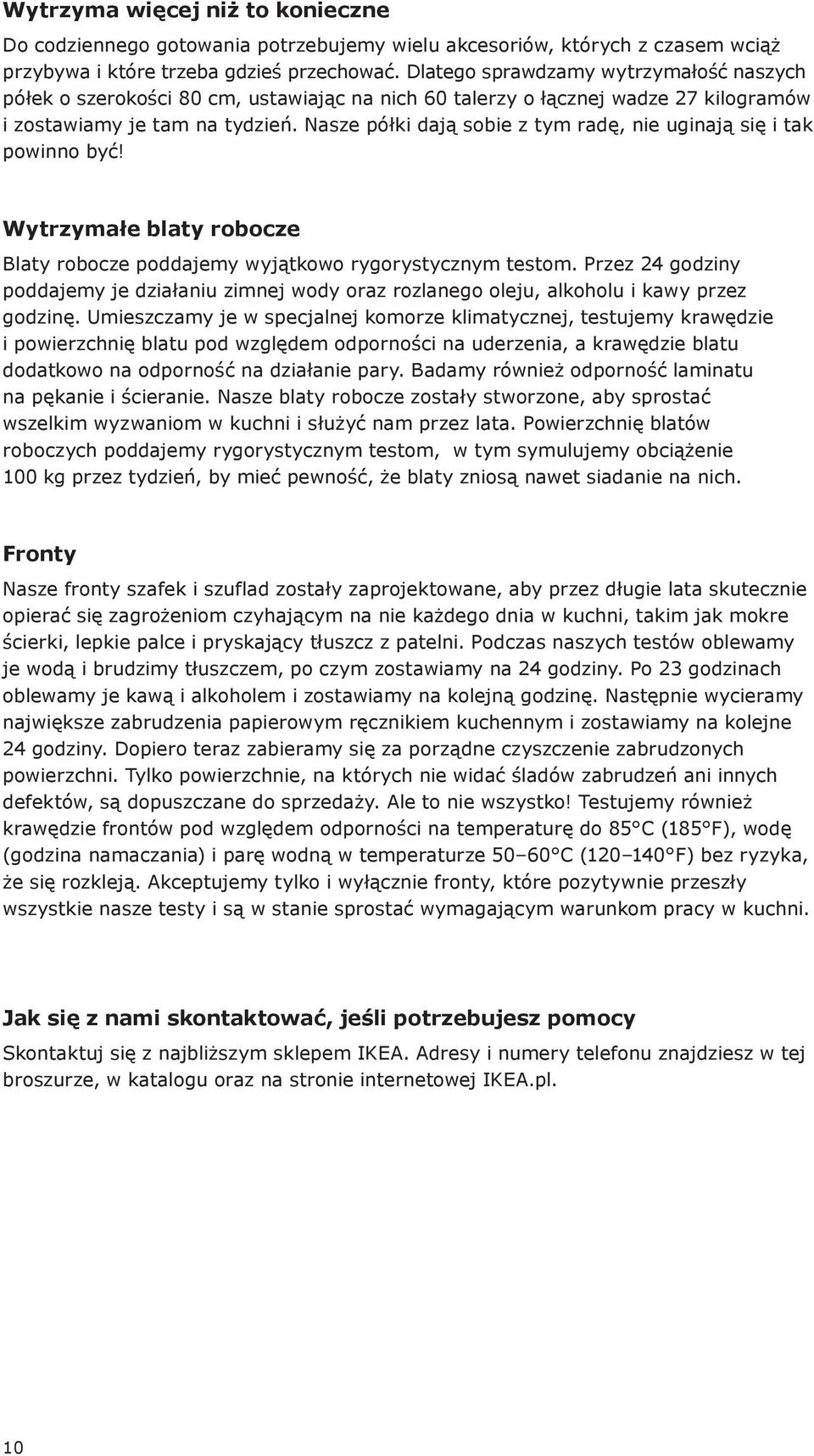 Wytrzyma więcej niż to konieczne

Do codziennego gotowania potrzebujemy wielu akcesoriów, których z czasem wciąż przybywa i które trzeba gdzieś przechować. Dlatego sprawdzamy wytrzymałość naszych półek o szerokości 80 cm, ustawiając na nich 60 talerzy o łącznej wadze 27 kilogramów i zostawiamy je tam na tydzień. Nasze półki dają sobie z tym radę, nie uginają się i tak powinno być!

Wytrzymałe blaty robocze

Blaty robocze poddajemy wyjątkowo rygorystycznym testom. Przez 24 godziny poddajemy je działaniu zimnej wody oraz rozlanego oleju, alkoholu i kawy przez godzinę. Umieszczamy je w specjalnej komorze klimatycznej, testujemy krawędzie i powierzchnię blatu pod względem odporności na uderzenia, a krawędzie blatu dodatkowo na odporność na działanie pary. Badamy również odporność laminatu na pękanie i ścieranie. Nasze blaty robocze zostały stworzone, aby sprostać wszelkim wyzwaniom w kuchni i służyć nam przez lata. Powierzchnię blatów roboczych poddajemy rygorystycznym testom, w tym symulujemy obciążenie 100 kg przez tydzień, by mieć pewność, że blaty zniosą nawet siadanie na nich.

Fronty

Nasze fronty szafek i szuflad zostały zaprojektowane, aby przez długie lata skutecznie opierać się zagrożeniom czyhającym na nie każdego dnia w kuchni, takim jak mokre ścierki, lepkie palce i pryskający tłuszcz z patelni. Podczas naszych testów oblewamy je wodą i brudzimy tłuszczem, po czym zostawiamy na 24 godziny. Po 23 godzinach oblewamy je kawą i alkoholem i zostawiamy na kolejną godzinę. Następnie wycieramy największe zabrudzenia papierowym ręcznikiem kuchennym i zostawiamy na kolejne 24 godziny. Dopiero teraz zabieramy się za porządne czyszczenie zabrudzonych powierzchni. Tylko powierzchnie, na których nie widać śladów zabrudzeń ani innych defektów, są dopuszczane do sprzedaży. Ale to nie wszystko! Testujemy również krawędzie frontów pod względem odporności na temperaturę do 85°C (185°F), wodę (godzina namaczania) i parę wodną w temperaturze 50–60°C (120–140°F) bez ryzyka, że się rozkleją. Akceptujemy tylko i wyłącznie fronty, które pozytywnie przeszły wszystkie nasze testy i są w stanie sprostać wymagającym warunkom pracy w kuchni.

Jak się z nami skontaktować, jeśli potrzebujesz pomocy

Skontaktuj się z najbliższym sklepem IKEA. Adresy i numery telefonu znajdziesz w tej broszurze, w katalogu oraz na stronie internetowej IKEA.pl.

10